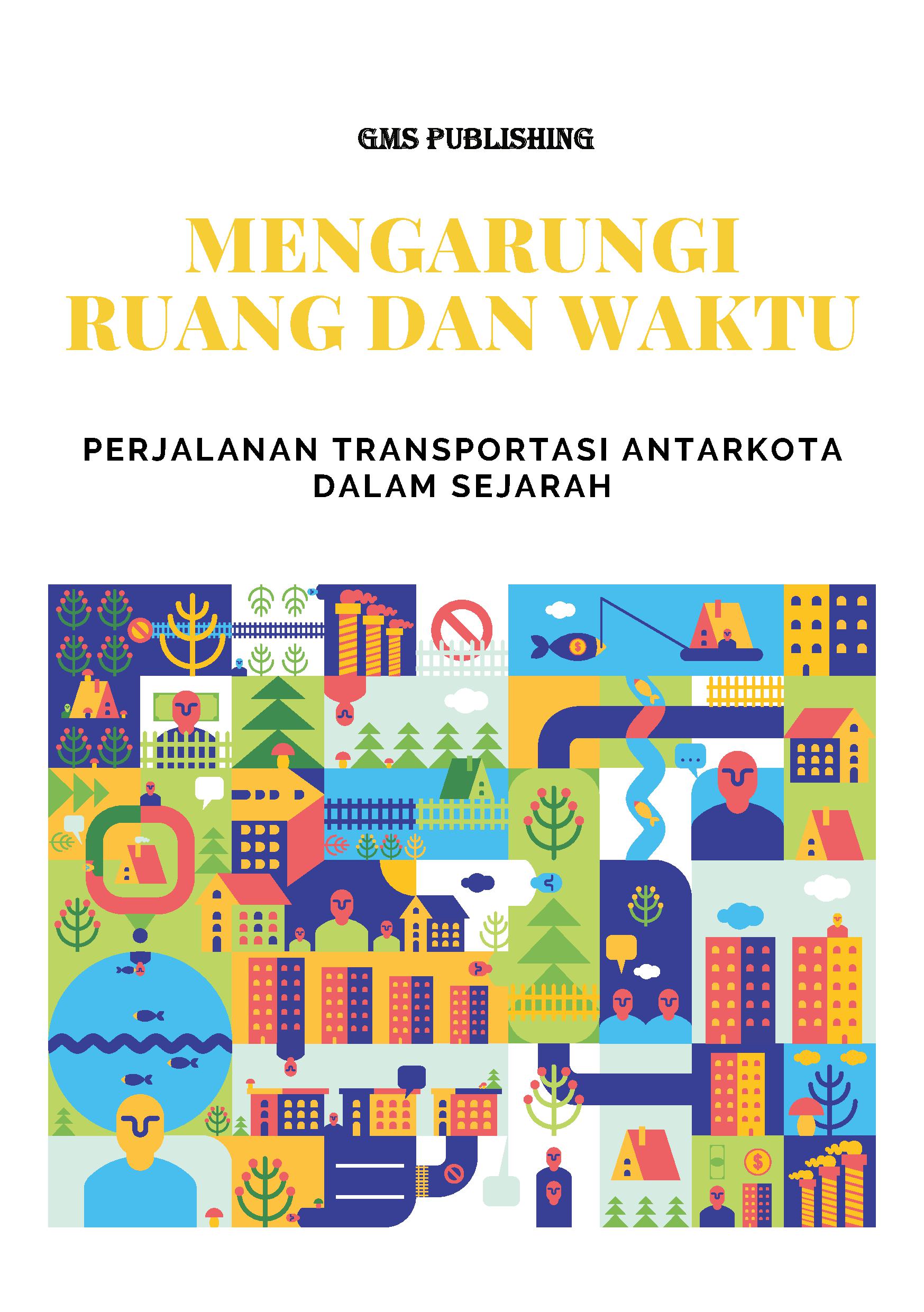 GMS PUBLISHING

MENGARUNGI RUANG DAN WAKTU

PERJALANAN TRANSPORTASI ANTARKOTA DALAM SEJARAH